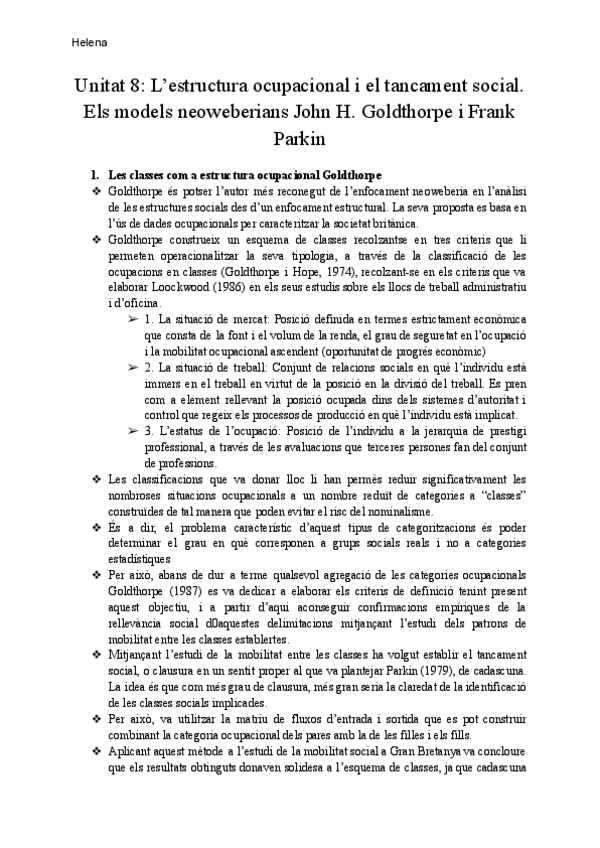 Helena

Unitat 8: L'estructura ocupacional i el tancament social. Els models neoweberians John H. Goldthorpe i Frank Parkin

1. Les classes com a estructura ocupacional Goldthorpe

❖ Goldthorpe és potser l'autor més reconegut de l'enfocament neoweberia en l'anàlisi de les estructures socials des d'un enfocament estructural. La seva proposta es basa en l'ús de dades ocupacionals per caracteritzar la societat britànica.

❖ Goldthorpe construeix un esquema de classes recolzantse en tres criteris que li permeten operacionalitzar la seva tipologia, a través de la classificació de les ocupacions en classes (Goldthorpe i Hope, 1974), recolzant-se en els criteris que va elaborar Loockwood (1986) en els seus estudis sobre els llocs de treball administratiu i d'oficina.

➢ 1. La situació de mercat: Posició definida en termes estrictament econòmica que consta de la font i el volum de la renda, el grau de seguretat en l'ocupació i la mobilitat ocupacional ascendent (oportunitat de progrés econòmic)

➢ 2. La situació de treball: Conjunt de relacions socials en què l'individu està immers en el treball en virtut de la posició en la divisió del treball. Es pren com a element rellevant la posició ocupada dins dels sistemes d'autoritat i control que regeix els processos de producció en què l'individu està implicat.

➢ 3. L'estatus de l'ocupació: Posició de l'individu a la jerarquia de prestigi professional, a través de les avaluacions que terceres persones fan del conjunt de professions.

❖ Les classificacions que va donar lloc li han permès reduir significativament les nombroses situacions ocupacionals a un nombre reduït de categories a "classes" construïdes de tal manera que poden evitar el risc del nominalisme.

❖ És a dir, el problema característic d'aquest tipus de categoritzacions és poder determinar el grau en què corresponen a grups socials reals i no a categories estadístiques

❖ Per això, abans de dur a terme qualsevol agregació de les categories ocupacionals Goldthorpe (1987) es va dedicar a elaborar els criteris de definició tenint present aquest objectiu, i a partir d'aquí aconseguir confirmacions empíriques de la rellevància social d0aquestes delimitacions mitjançant l'estudi dels patrons de mobilitat entre les classes establertes.

❖ Mitjançant l'estudi de la mobilitat entre les classes ha volgut establir el tancament social, o clausura en un sentit proper al que va plantejar Parkin (1979), de cadascuna. La idea és que com més grau de clausura, més gran seria la claredat de la identificació de les classes socials implicades.

❖ Per això, va utilitzar la matriu de fluxos d'entrada i sortida que es pot construir combinant la categoria ocupacional dels pares amb la de les filles i els fills.

❖ Aplicant aquest mètode a l'estudi de la mobilitat social a Gran Bretanya va concloure que els resultats obtinguts donaven solidesa a l'esquema de classes, ja que cadascuna